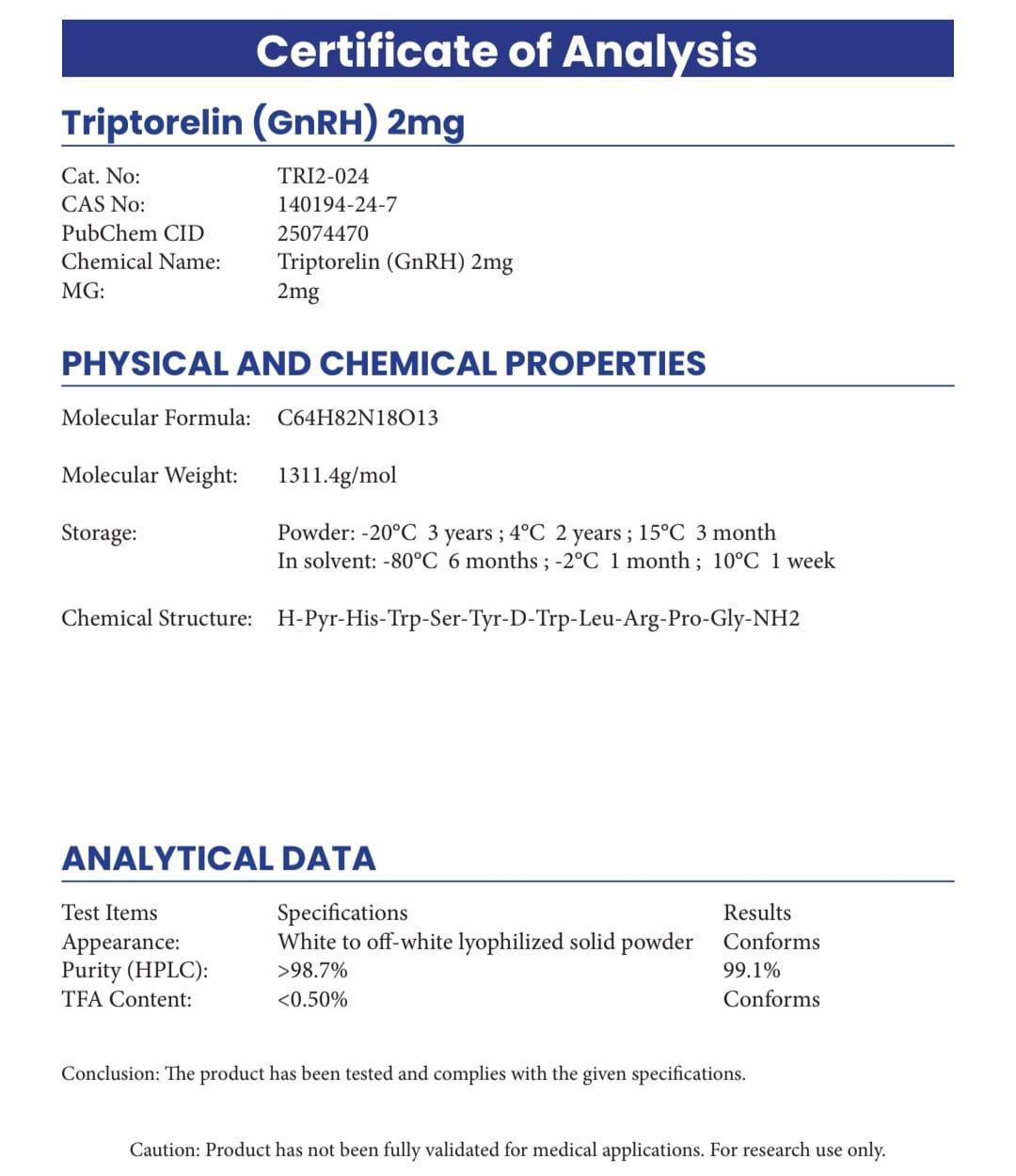 Certificate of Analysis

Triptorelin (GnRH) 2mg

Cat. No: TRI2-024
CAS No: 140194-24-7
PubChem CID 25074470
Chemical Name: Triptorelin (GnRH) 2mg
MG: 2mg

PHYSICAL AND CHEMICAL PROPERTIES

Molecular Formula: C64H82N18O13

Molecular Weight: 1311.4g/mol

Storage: Powder: -20°C 3 years ; 4°C 2 years ; 15°C 3 month
In solvent: -80°C 6 months ; -2°C 1 month ; 10°C 1 week

Chemical Structure: H-Pyr-His-Trp-Ser-Tyr-D-Trp-Leu-Arg-Pro-Gly-NH2

ANALYTICAL DATA

| Test Items | Specifications | Results |
|---|---|---|
| Appearance: | White to off-white lyophilized solid powder | Conforms |
| Purity (HPLC): | >98.7% | 99.1% |
| TFA Content: | <0.50% | Conforms |

Conclusion: The product has been tested and complies with the given specifications.

Caution: Product has not been fully validated for medical applications. For research use only.